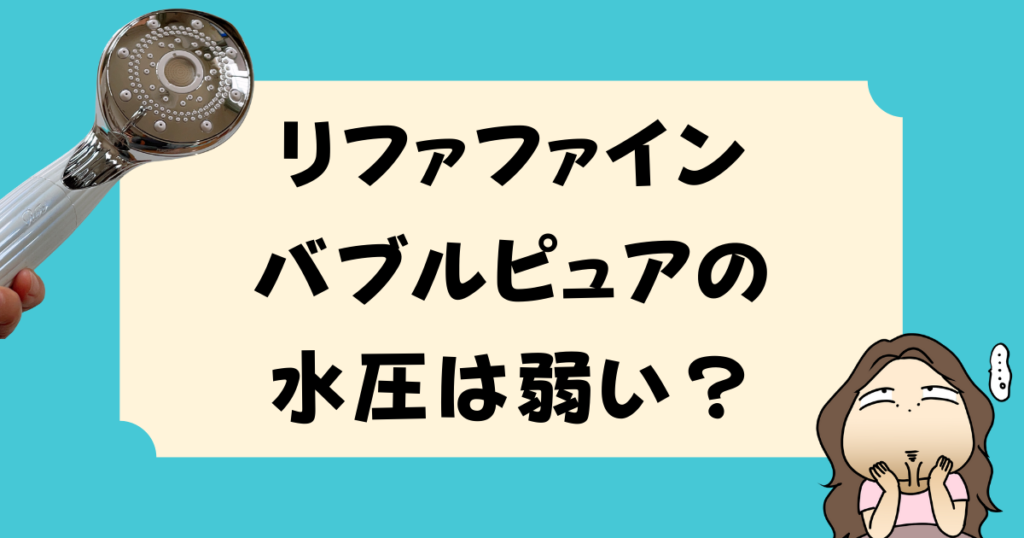 リファファイン
バブルピュアの
水圧は弱い？

…